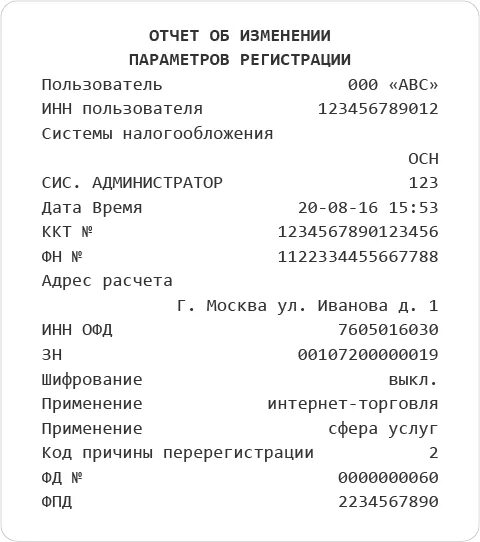 ОТЧЕТ ОБ ИЗМЕНЕНИИ
ПАРАМЕТРОВ РЕГИСТРАЦИИ

Пользователь 000 «АВС»
ИНН пользователя 123456789012
Системы налогообложения
ОСН
СИС. АДМИНИСТРАТОР 123
Дата Время 20-08-16 15:53
ККТ № 1234567890123456
ФН № 1122334455667788
Адрес расчета
Г. Москва ул. Иванова д. 1
ИНН ОФД 7605016030
ЗН 00107200000019
Шифрование выкл.
Применение интернет-торговля
Применение сфера услуг
Код причины перерегистрации 2
ФД № 0000000060
ФПД 2234567890